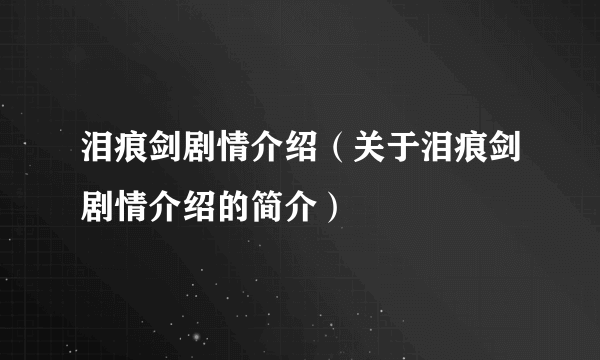 泪痕剑剧情介绍（关于泪痕剑剧情介绍的简介）